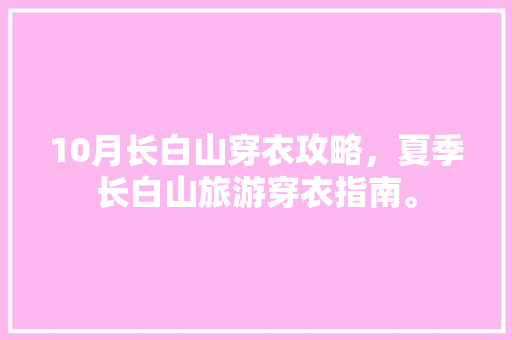 10月长白山穿衣攻略，夏季长白山旅游穿衣指南。